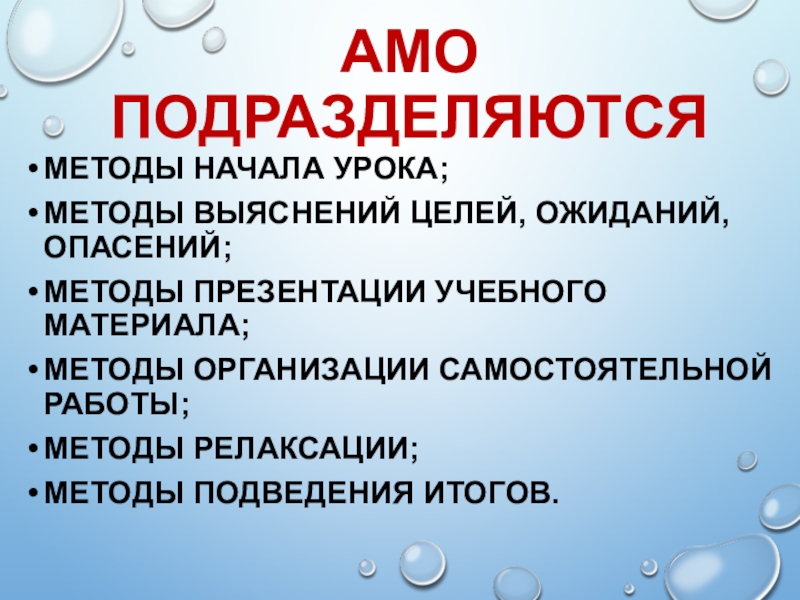 АМО ПОДРАЗДЕЛЯЮТСЯ

• МЕТОДЫ НАЧАЛА УРОКА;
• МЕТОДЫ ВЫЯСНЕНИЙ ЦЕЛЕЙ, ОЖИДАНИЙ, ОПАСЕНИЙ;
• МЕТОДЫ ПРЕЗЕНТАЦИИ УЧЕБНОГО МАТЕРИАЛА;
• МЕТОДЫ ОРГАНИЗАЦИИ САМОСТОЯТЕЛЬНОЙ РАБОТЫ;
• МЕТОДЫ РЕЛАКСАЦИИ;
• МЕТОДЫ ПОДВЕДЕНИЯ ИТОГОВ.